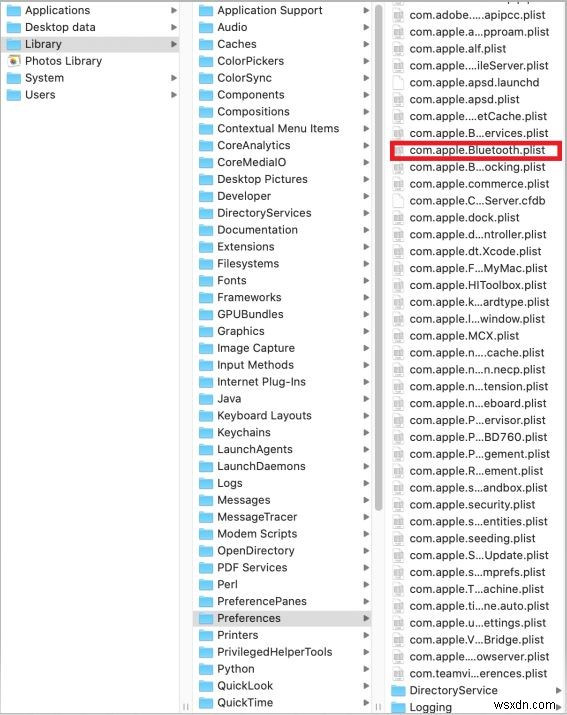 Applications
Desktop data
Library
Photos Library
System
Users

Application Support
Audio
Caches
ColorPickers
ColorSync
Components
Compositions
Contextual Menu Items
CoreAnalytics
CoreMediaIO
Desktop Pictures
Developer
DirectoryServices
Documentation
Extensions
Filesystems
Fonts
Frameworks
GPUBundles
Graphics
Image Capture
Input Methods
Internet Plug-Ins
Java
Keyboard Layouts
Keychains
LaunchAgents
LaunchDaemons
Logs
Messages
MessageTracer
Modem Scripts
OpenDirectory
PDF Services
Perl
PreferencePanes
Preferences
Printers
PrivilegedHelperTools
Python
QuickLook
QuickTime

com.adobe.....apipcc.plist
com.apple.a...pproam.plist
com.apple.alf.plist
com.apple....ileServer.plist
com.apple.apsd.launchd
com.apple.apsd.plist
com.apple....etCache.plist
com.apple.B...ervices.plist
com.apple.Bluetooth.plist
com.apple.B...ocking.plist
com.apple.commerce.plist
com.apple.C...Server.cfdb
com.apple.dock.plist
com.apple.d...ntroller.plist
com.apple.dt.Xcode.plist
com.apple.F...MyMac.plist
com.apple.HIToolbox.plist
com.apple.k...ardtype.plist
com.apple.l...window.plist
com.apple.MCX.plist
com.apple.n....cache.plist
com.apple.n...n.necp.plist
com.apple.n...tension.plist
com.apple.n...eboard.plist
com.apple.P...ervisor.plist
com.apple.P...BD760.plist
com.apple.P...gement.plist
com.apple.R...ement.plist
com.apple.s...andbox.plist
com.apple.security.plist
com.apple.s...entities.plist
com.apple.seeding.plist
com.apple.S...Update.plist
com.apple.s...mprefs.plist
com.apple.T...achine.plist
com.apple.ti...ne.auto.plist
com.apple.u...ettings.plist
com.apple.V...Bridge.plist
com.apple....owserver.plist
com.teamvi...erences.plist
DirectoryService
Logging

wsxdn.com